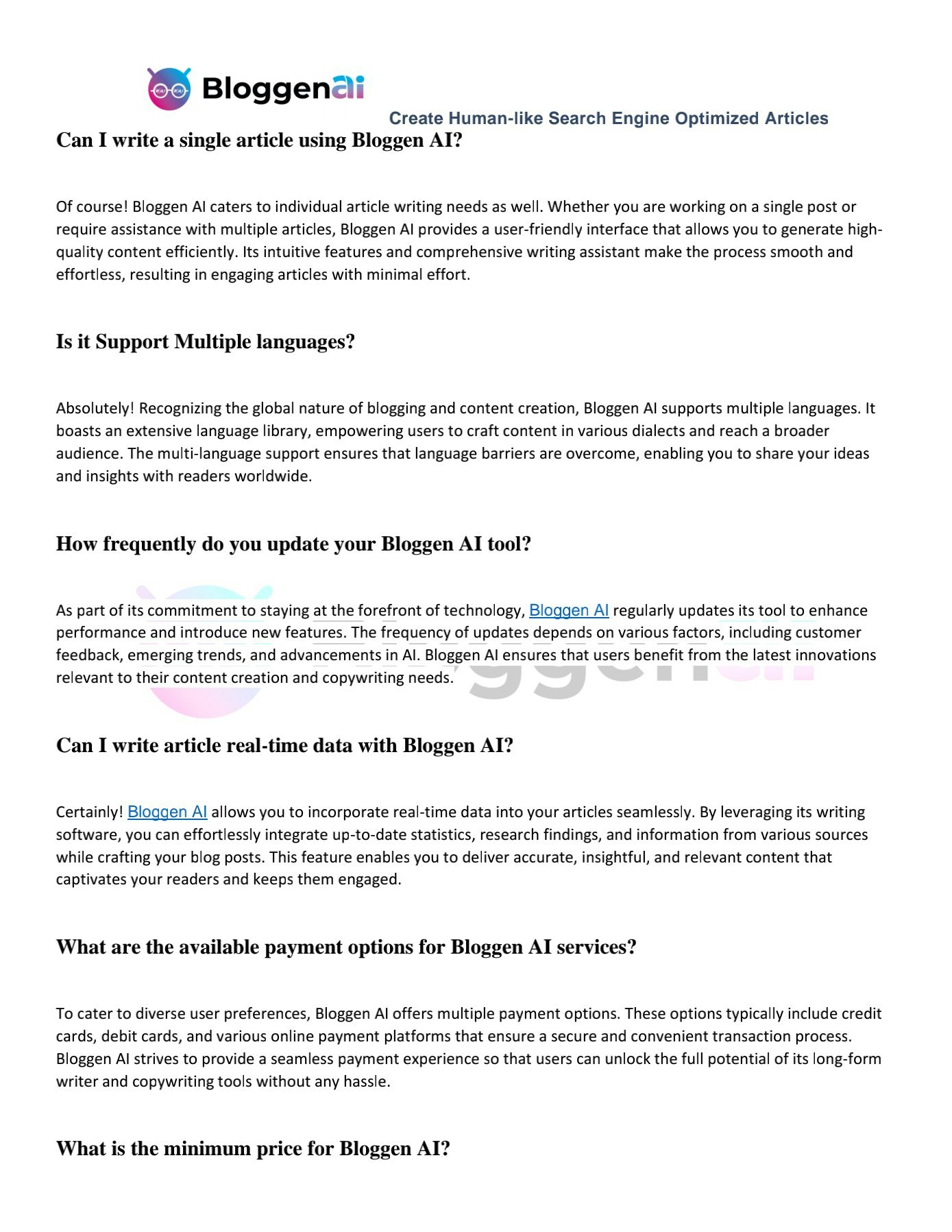 Bloggenai

Create Human-like Search Engine Optimized Articles

Can I write a single article using Bloggen AI?

Of course! Bloggen AI caters to individual article writing needs as well. Whether you are working on a single post or require assistance with multiple articles, Bloggen AI provides a user-friendly interface that allows you to generate high-quality content efficiently. Its intuitive features and comprehensive writing assistant make the process smooth and effortless, resulting in engaging articles with minimal effort.

Is it Support Multiple languages?

Absolutely! Recognizing the global nature of blogging and content creation, Bloggen AI supports multiple languages. It boasts an extensive language library, empowering users to craft content in various dialects and reach a broader audience. The multi-language support ensures that language barriers are overcome, enabling you to share your ideas and insights with readers worldwide.

How frequently do you update your Bloggen AI tool?

As part of its commitment to staying at the forefront of technology, Bloggen AI regularly updates its tool to enhance performance and introduce new features. The frequency of updates depends on various factors, including customer feedback, emerging trends, and advancements in AI. Bloggen AI ensures that users benefit from the latest innovations relevant to their content creation and copywriting needs.

Can I write article real-time data with Bloggen AI?

Certainly! Bloggen AI allows you to incorporate real-time data into your articles seamlessly. By leveraging its writing software, you can effortlessly integrate up-to-date statistics, research findings, and information from various sources while crafting your blog posts. This feature enables you to deliver accurate, insightful, and relevant content that captivates your readers and keeps them engaged.

What are the available payment options for Bloggen AI services?

To cater to diverse user preferences, Bloggen AI offers multiple payment options. These options typically include credit cards, debit cards, and various online payment platforms that ensure a secure and convenient transaction process. Bloggen AI strives to provide a seamless payment experience so that users can unlock the full potential of its long-form writer and copywriting tools without any hassle.

What is the minimum price for Bloggen AI?